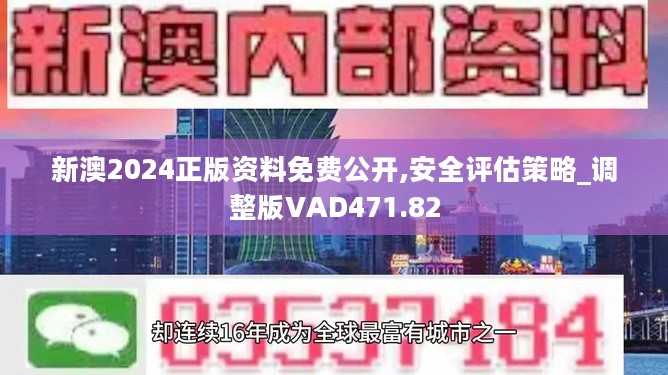 新澳内部资料

新澳2024正版资料免费公开,安全评估策略_调整版VAD471.82

03537184

却连续16年成为全球最富有城市之一